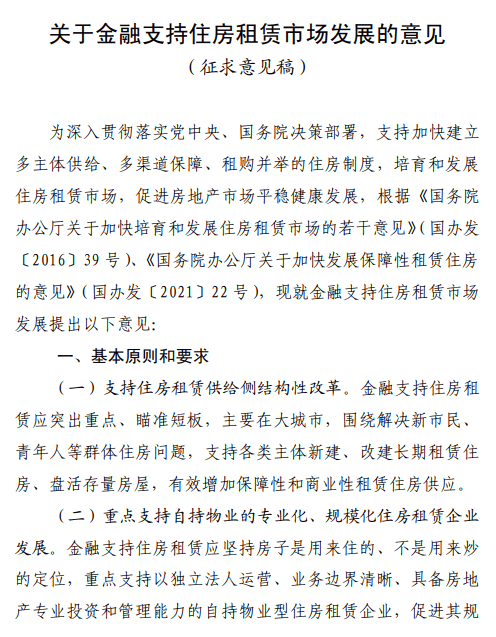 关于金融支持住房租赁市场发展的意见
（征求意见稿）

为深入贯彻落实党中央、国务院决策部署，支持加快建立多主体供给、多渠道保障、租购并举的住房制度，培育和发展住房租赁市场，促进房地产市场平稳健康发展，根据《国务院办公厅关于加快培育和发展住房租赁市场的若干意见》（国办发〔2016〕39 号）、《国务院办公厅关于加快发展保障性租赁住房的意见》（国办发〔2021〕22 号），现就金融支持住房租赁市场发展提出以下意见：

一、基本原则和要求

（一）支持住房租赁供给侧结构性改革。金融支持住房租赁应突出重点、瞄准短板，主要在大城市，围绕解决新市民、青年人等群体住房问题，支持各类主体新建、改建长期租赁住房、盘活存量房屋，有效增加保障性和商业性租赁住房供应。

（二）重点支持自持物业的专业化、规模化住房租赁企业发展。金融支持住房租赁应坚持房子是用来住的、不是用来炒的定位，重点支持以独立法人运营、业务边界清晰、具备房地产专业投资和管理能力的自持物业型住房租赁企业，促进其规